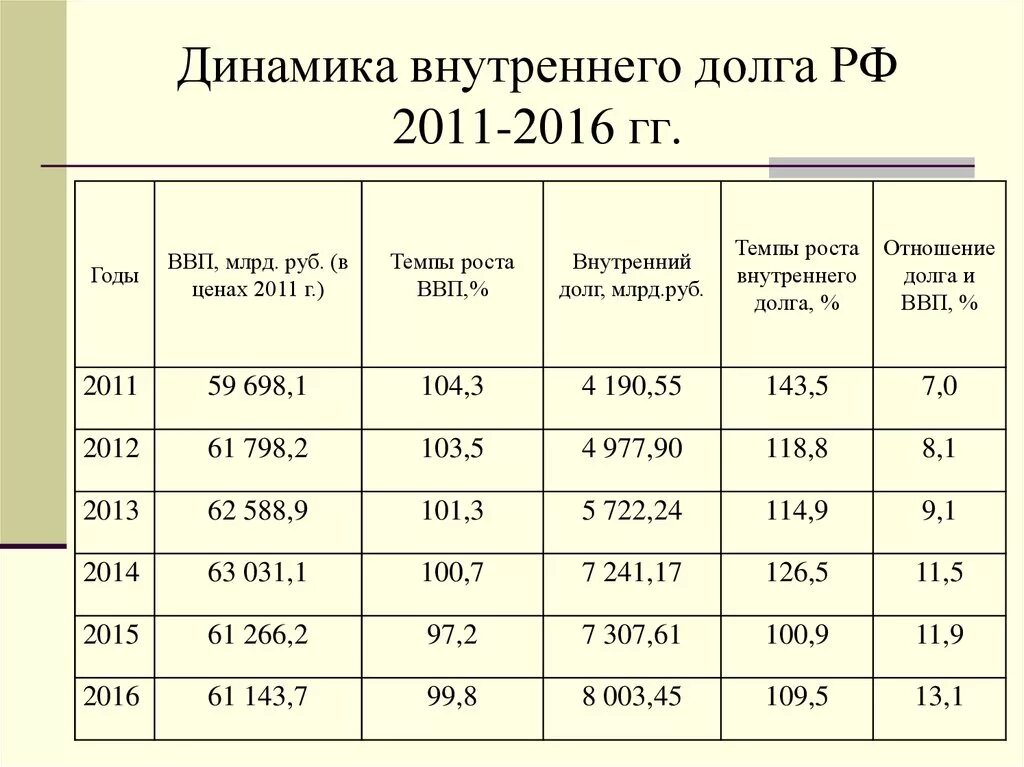 Динамика внутреннего долга РФ 2011-2016 гг.

| Годы | ВВП, млрд. руб. (в ценах 2011 г.) | Темпы роста ВВП,% | Внутренний долг, млрд.руб. | Темпы роста внутреннего долга, % | Отношение долга и ВВП, % |
|---|---|---|---|---|---|
| 2011 | 59 698,1 | 104,3 | 4 190,55 | 143,5 | 7,0 |
| 2012 | 61 798,2 | 103,5 | 4 977,90 | 118,8 | 8,1 |
| 2013 | 62 588,9 | 101,3 | 5 722,24 | 114,9 | 9,1 |
| 2014 | 63 031,1 | 100,7 | 7 241,17 | 126,5 | 11,5 |
| 2015 | 61 266,2 | 97,2 | 7 307,61 | 100,9 | 11,9 |
| 2016 | 61 143,7 | 99,8 | 8 003,45 | 109,5 | 13,1 |